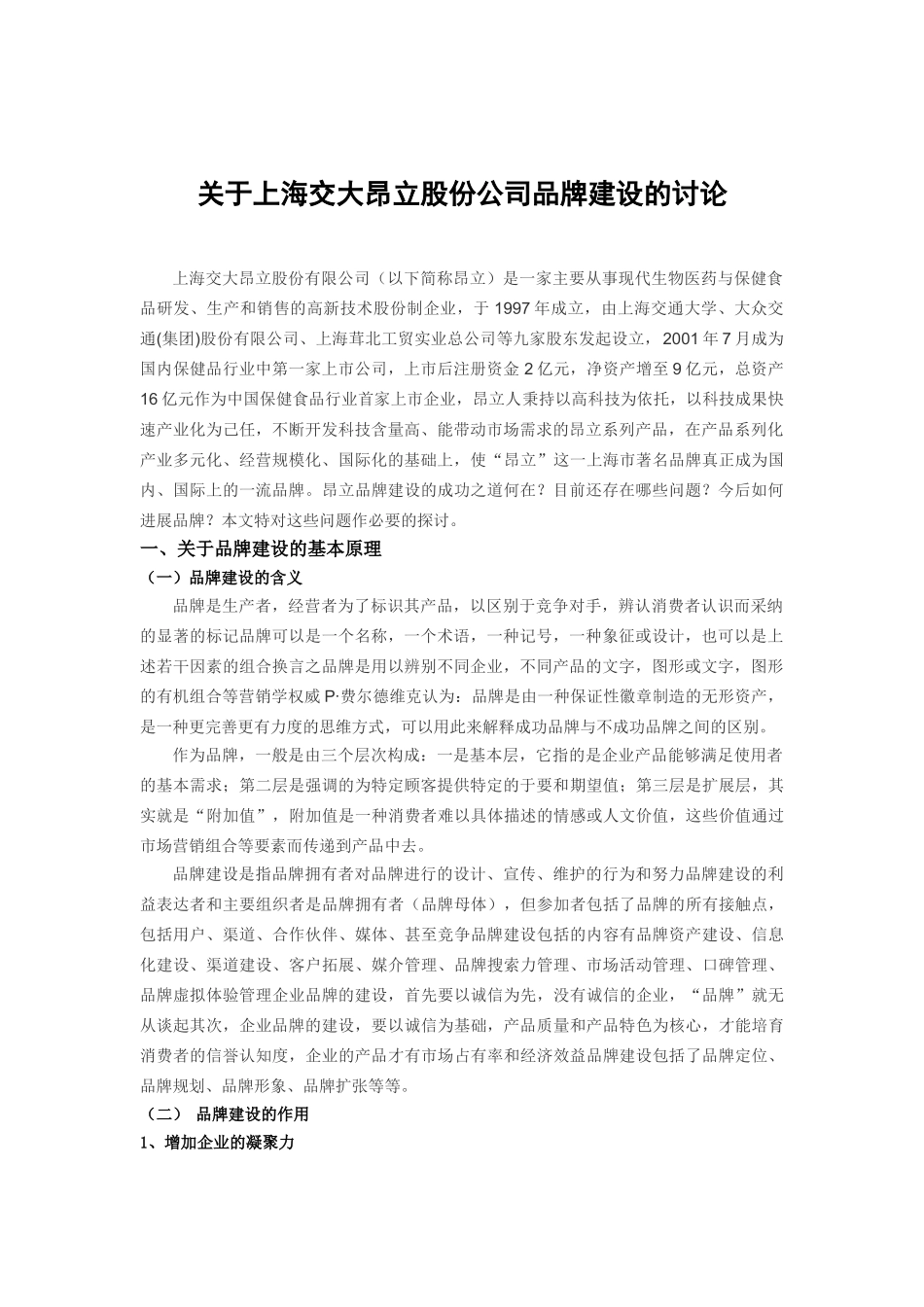 关于上海交大昂立股份公司品牌建设的讨论

上海交大昂立股份有限公司（以下简称昂立）是一家主要从事现代生物医药与保健食品研发、生产和销售的高新技术股份制企业，于 1997 年成立，由上海交通大学、大众交通(集团)股份有限公司、上海茸北工贸实业总公司等九家股东发起设立，2001 年 7 月成为国内保健品行业中第一家上市公司，上市后注册资金 2 亿元，净资产增至 9 亿元，总资产 16 亿元作为中国保健食品行业首家上市企业，昂立人秉持以高科技为依托，以科技成果快速产业化为己任，不断开发科技含量高、能带动市场需求的昂立系列产品，在产品系列化产业多元化、经营规模化、国际化的基础上，使“昂立”这一上海市著名品牌真正成为国内、国际上的一流品牌。昂立品牌建设的成功之道何在？目前还存在哪些问题？今后如何进展品牌？本文特对这些问题作必要的探讨。

一、关于品牌建设的基本原理

（一）品牌建设的含义

品牌是生产者，经营者为了标识其产品，以区别于竞争对手，辨认消费者认识而采纳的显著的标记品牌可以是一个名称，一个术语，一种记号，一种象征或设计，也可以是上述若干因素的组合换言之品牌是用以辨别不同企业，不同产品的文字，图形或文字，图形的有机组合等营销学权威 P·费尔德维克认为：品牌是由一种保证性徽章制造的无形资产，是一种更完善更有力度的思维方式，可以用此来解释成功品牌与不成功品牌之间的区别。

作为品牌，一般是由三个层次构成：一是基本层，它指的是企业产品能够满足使用者的基本需求；第二层是强调的为特定顾客提供特定的于要和期望值；第三层是扩展层，其实就是“附加值”，附加值是一种消费者难以具体描述的情感或人文价值，这些价值通过市场营销组合等要素而传递到产品中去。

品牌建设是指品牌拥有者对品牌进行的设计、宣传、维护的行为和努力品牌建设的利益表达者和主要组织者是品牌拥有者（品牌母体），但参加者包括了品牌的所有接触点，包括用户、渠道、合作伙伴、媒体、甚至竞争品牌建设包括的内容有品牌资产建设、信息化建设、渠道建设、客户拓展、媒介管理、品牌搜索力管理、市场活动管理、口碑管理、品牌虚拟体验管理企业品牌的建设，首先要以诚信为先，没有诚信的企业，“品牌”就无从谈起其次，企业品牌的建设，要以诚信为基础，产品质量和产品特色为核心，才能培育消费者的信誉认知度，企业的产品才有市场占有率和经济效益品牌建设包括了品牌定位、品牌规划、品牌形象、品牌扩张等等。

（二） 品牌建设的作用

1、增加企业的凝聚力